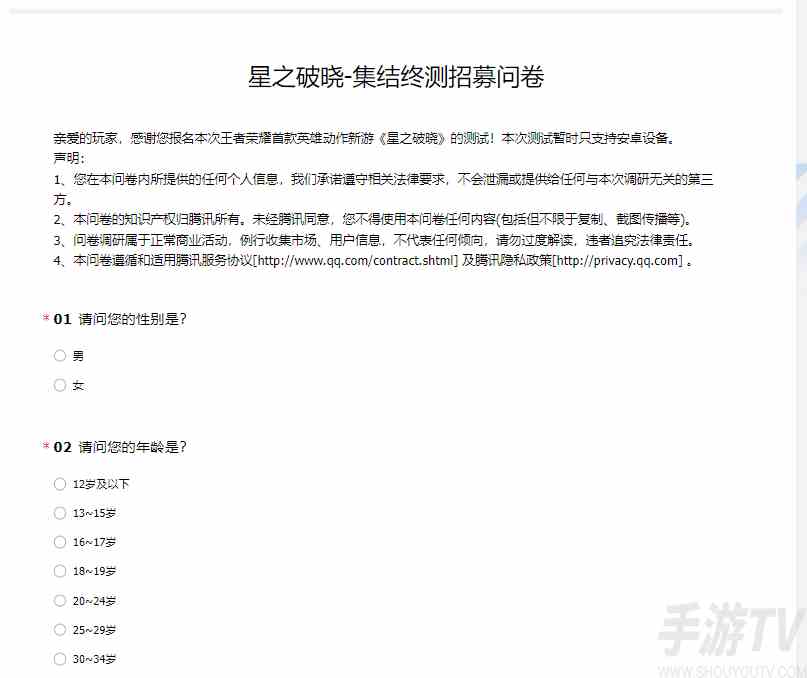 星之破晓-集结终测招募问卷

亲爱的玩家，感谢您报名本次王者荣耀首款英雄动作新游《星之破晓》的测试！本次测试暂时只支持安卓设备。
声明：
1、您在本问卷内所提供的任何个人信息，我们承诺遵守相关法律要求，不会泄漏或提供给任何与本次调研无关的第三方。
2、本问卷的知识产权归腾讯所有。未经腾讯同意，您不得使用本问卷任何内容(包括但不限于复制、截图传播等)。
3、问卷调研属于正常商业活动，例行收集市场、用户信息，不代表任何倾向，请勿过度解读，违者追究法律责任。
4、本问卷遵循和适用腾讯服务协议[http://www.qq.com/contract.shtml] 及腾讯隐私政策[http://privacy.qq.com] 。

* 01 请问您的性别是？
男
女

* 02 请问您的年龄是？
12岁及以下
13~15岁
16~17岁
18~19岁
20~24岁
25~29岁
30~34岁

手游TV
WWW.SHOUYOUTV.COM